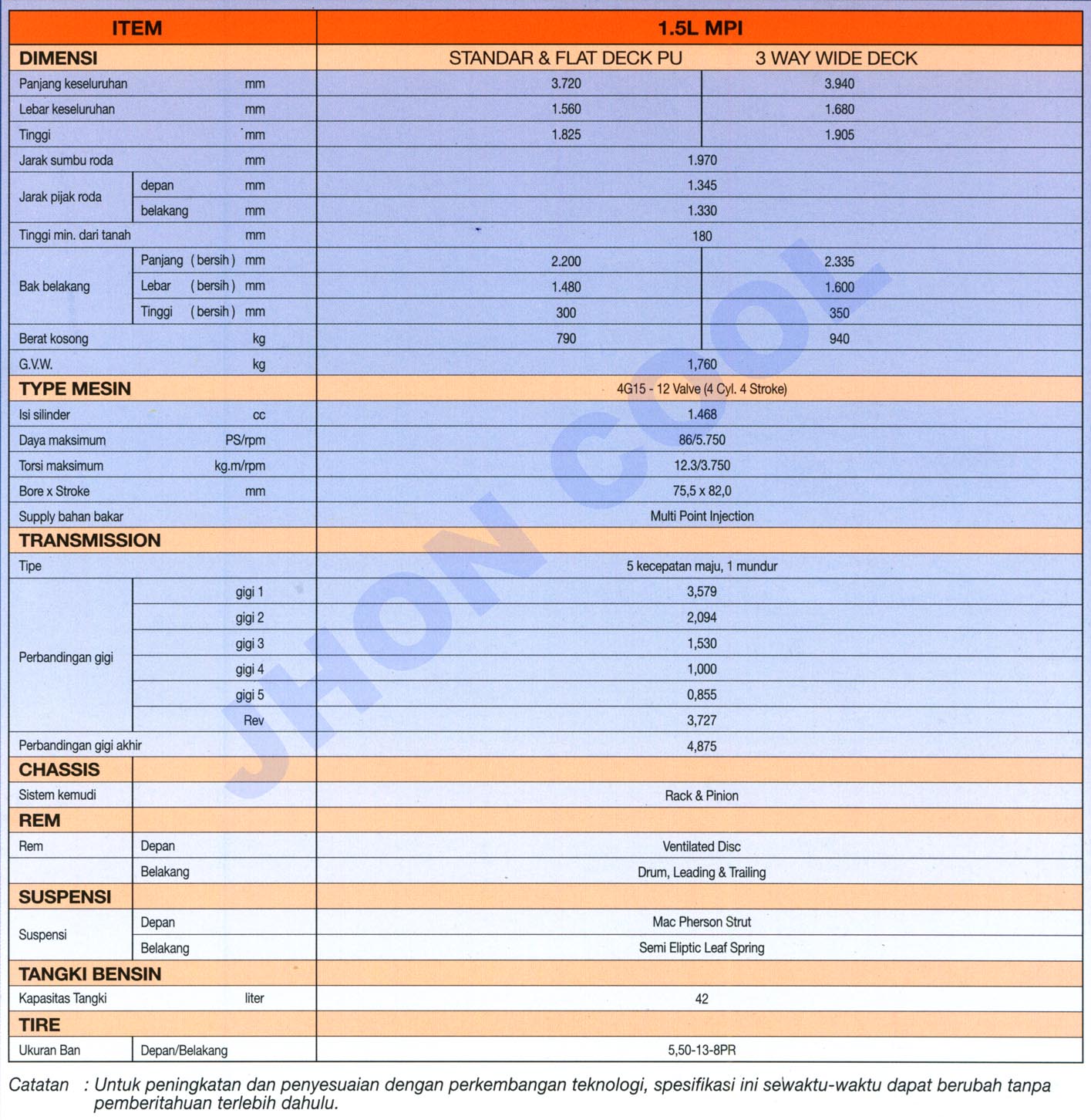 | ITEM | | | 1.5L MPI | |
|---|---|---|---|---|
| DIMENSI | | | STANDAR & FLAT DECK PU | 3 WAY WIDE DECK |
| Panjang keseluruhan | | mm | 3.720 | 3.940 |
| Lebar keseluruhan | | mm | 1.560 | 1.680 |
| Tinggi | | mm | 1.825 | 1.905 |
| Jarak sumbu roda | | mm | 1.970 | |
| Jarak pijak roda | depan | mm | 1.345 | |
| | belakang | mm | 1.330 | |
| Tinggi min. dari tanah | | mm | 180 | |
| Bak belakang | Panjang ( bersih ) | mm | 2.200 | 2.335 |
| | Lebar ( bersih ) | mm | 1.480 | 1.600 |
| | Tinggi ( bersih ) | mm | 300 | 350 |
| Berat kosong | | kg | 790 | 940 |
| G.V.W. | | kg | 1,760 | |
| TYPE MESIN | | | 4G15 - 12 Valve (4 Cyl. 4 Stroke) | |
| Isi silinder | | cc | 1.468 | |
| Daya maksimum | | PS/rpm | 86/5.750 | |
| Torsi maksimum | | kg.m/rpm | 12.3/3.750 | |
| Bore x Stroke | | mm | 75,5 x 82,0 | |
| Supply bahan bakar | | | Multi Point Injection | |
| TRANSMISSION | | | | |
| Tipe | | | 5 kecepatan maju, 1 mundur | |
| Perbandingan gigi | gigi 1 | | 3,579 | |
| | gigi 2 | | 2,094 | |
| | gigi 3 | | 1,530 | |
| | gigi 4 | | 1,000 | |
| | gigi 5 | | 0,855 | |
| | Rev | | 3,727 | |
| Perbandingan gigi akhir | | | 4,875 | |
| CHASSIS | | | | |
| Sistem kemudi | | | Rack & Pinion | |
| REM | | | | |
| Rem | Depan | | Ventilated Disc | |
| | Belakang | | Drum, Leading & Trailing | |
| SUSPENSI | | | | |
| Suspensi | Depan | | Mac Pherson Strut | |
| | Belakang | | Semi Eliptic Leaf Spring | |
| TANGKI BENSIN | | | | |
| Kapasitas Tangki | | liter | 42 | |
| TIRE | | | | |
| Ukuran Ban | Depan/Belakang | | 5,50-13-8PR | |

JHON COOL

Catatan : Untuk peningkatan dan penyesuaian dengan perkembangan teknologi, spesifikasi ini sewaktu-waktu dapat berubah tanpa pemberitahuan terlebih dahulu.